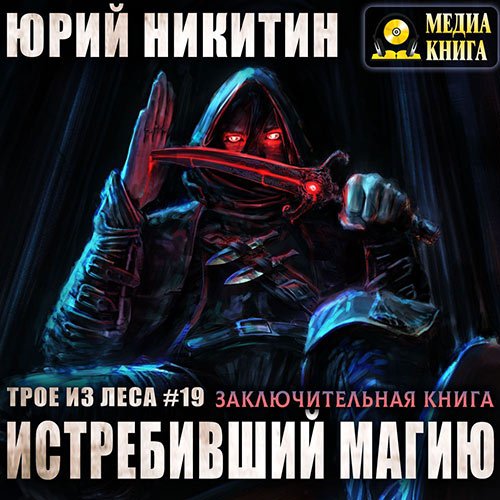 ЮРИЙ НИКИТИН

МЕДИА КНИГА

ТРОЕ ИЗ ЛЕСА #19 ЗАКЛЮЧИТЕЛЬНАЯ КНИГА

ИСТРЕБИВШИЙ МАГИЮ